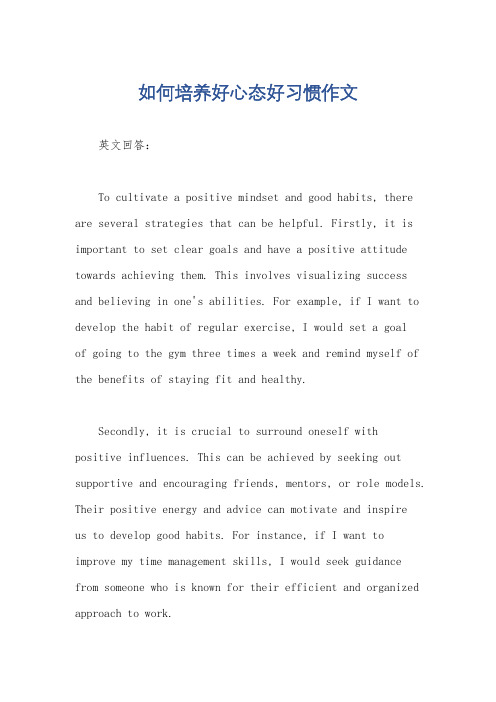 如何培养好心态好习惯作文

英文回答：

To cultivate a positive mindset and good habits, there are several strategies that can be helpful. Firstly, it is important to set clear goals and have a positive attitude towards achieving them. This involves visualizing success and believing in one's abilities. For example, if I want to develop the habit of regular exercise, I would set a goal of going to the gym three times a week and remind myself of the benefits of staying fit and healthy.

Secondly, it is crucial to surround oneself with positive influences. This can be achieved by seeking out supportive and encouraging friends, mentors, or role models. Their positive energy and advice can motivate and inspire us to develop good habits. For instance, if I want to improve my time management skills, I would seek guidance from someone who is known for their efficient and organized approach to work.